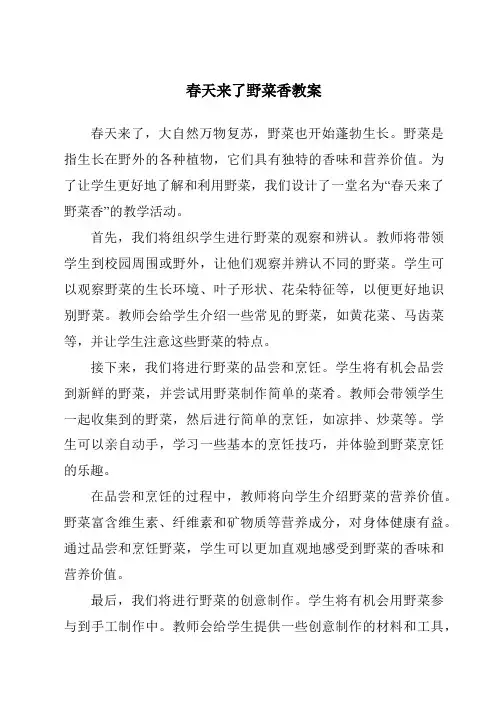 春天来了野菜香教案

春天来了，大自然万物复苏，野菜也开始蓬勃生长。野菜是指生长在野外的各种植物，它们具有独特的香味和营养价值。为了让学生更好地了解和利用野菜，我们设计了一堂名为“春天来了野菜香”的教学活动。

首先，我们将组织学生进行野菜的观察和辨认。教师将带领学生到校园周围或野外，让他们观察并辨认不同的野菜。学生可以观察野菜的生长环境、叶子形状、花朵特征等，以便更好地识别野菜。教师会给学生介绍一些常见的野菜，如黄花菜、马齿菜等，并让学生注意这些野菜的特点。

接下来，我们将进行野菜的品尝和烹饪。学生将有机会品尝到新鲜的野菜，并尝试用野菜制作简单的菜肴。教师会带领学生一起收集到的野菜，然后进行简单的烹饪，如凉拌、炒菜等。学生可以亲自动手，学习一些基本的烹饪技巧，并体验到野菜烹饪的乐趣。

在品尝和烹饪的过程中，教师将向学生介绍野菜的营养价值。野菜富含维生素、纤维素和矿物质等营养成分，对身体健康有益。通过品尝和烹饪野菜，学生可以更加直观地感受到野菜的香味和营养价值。

最后，我们将进行野菜的创意制作。学生将有机会用野菜参与到手工制作中。教师会给学生提供一些创意制作的材料和工具，